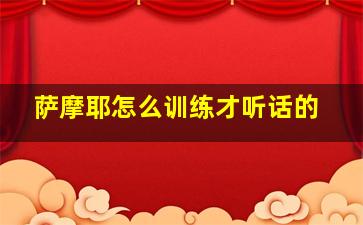 萨摩耶怎么训练才听话的